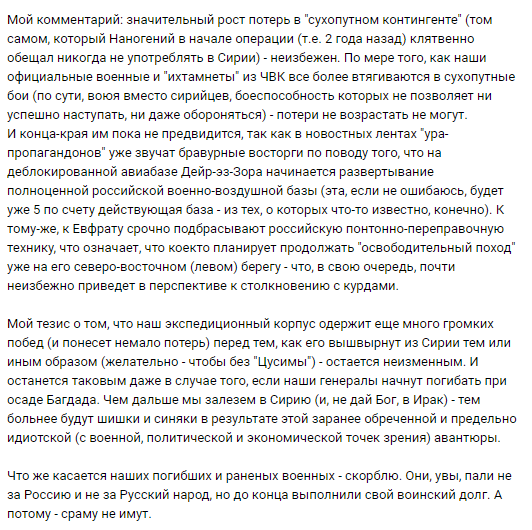 Мой комментарий: значительный рост потерь в "сухопутном контингенте" (том самом, который Наногений в начале операции (т.е. 2 года назад) клятвенно обещал никогда не употреблять в Сирии) - неизбежен. По мере того, как наши официальные военные и "ихтамнеты" из ЧВК все более втягиваются в сухопутные бои (по сути, воюя вместо сирийцев, боеспособность которых не позволяет ни успешно наступать, ни даже обороняться) - потери не возрастать не могут.
И конца-края им пока не предвидится, так как в новостных лентах "ура-пропагандонов" уже звучат бравурные восторги по поводу того, что на деблокированной авиабазе Дейр-эз-Зора начинается развертывание полноценной российской военно-воздушной базы (эта, если не ошибаюсь, будет уже 5 по счету действующая база - из тех, о которых что-то известно, конечно). К тому-же, к Евфрату срочно подбрасывают российскую понтонно-переправочную технику, что означает, что коекто планирует продолжать "освободительный поход" уже на его северо-восточном (левом) берегу - что, в свою очередь, почти неизбежно приведет в перспективе к столкновению с курдами.

Мой тезис о том, что наш экспедиционный корпус одержит еще много громких побед (и понесет немало потерь) перед тем, как его вышвырнут из Сирии тем или иным образом (желательно - чтобы без "Цусимы") - остается неизменным. И останется таковым даже в случае того, если наши генералы начнут погибать при осаде Багдада. Чем дальше мы залезем в Сирию (и, не дай Бог, в Ирак) - тем больнее будут шишки и синяки в результате этой заранее обреченной и предельно идиотской (с военной, политической и экономической точек зрения) авантюры.

Что же касается наших погибших и раненых военных - скорблю. Они, увы, пали не за Россию и не за Русский народ, но до конца выполнили свой воинский долг. А потому - сраму не имут.